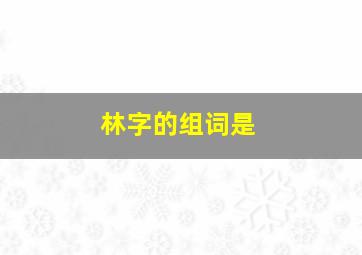 林字的组词是